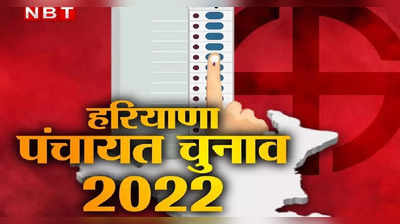 NBT

हरियाणा
पंचायत चुनाव
2022